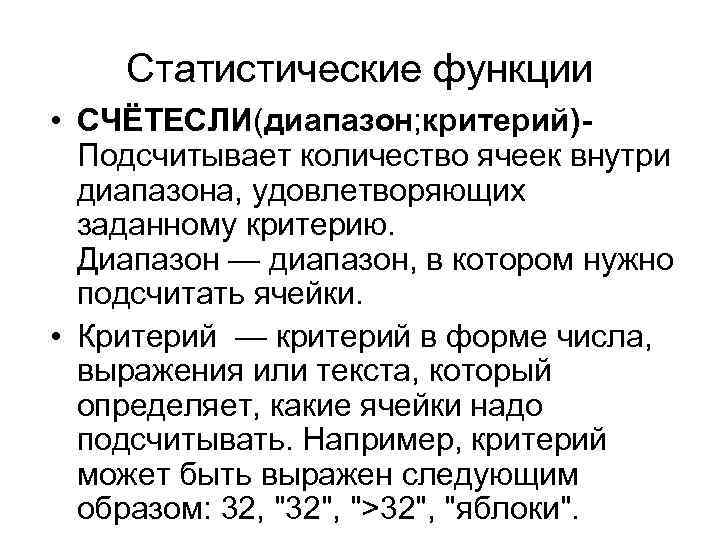 Статистические функции

• СЧЁТЕСЛИ(диапазон;критерий)- Подсчитывает количество ячеек внутри диапазона, удовлетворяющих заданному критерию.
Диапазон — диапазон, в котором нужно подсчитать ячейки.

• Критерий — критерий в форме числа, выражения или текста, который определяет, какие ячейки надо подсчитывать. Например, критерий может быть выражен следующим образом: 32, "32", ">32", "яблоки".